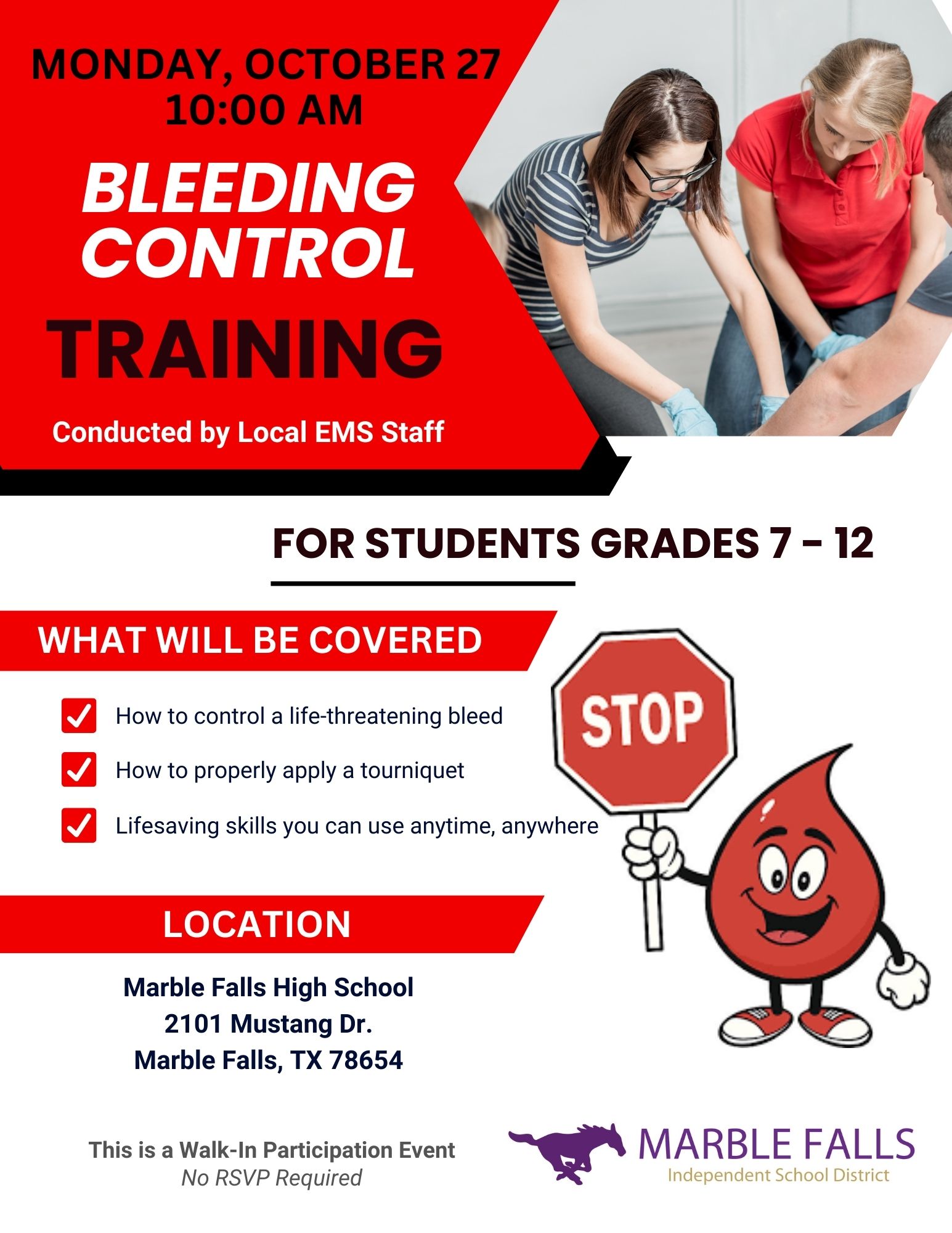 MONDAY, OCTOBER 27
10:00 AM

BLEEDING CONTROL TRAINING

Conducted by Local EMS Staff

FOR STUDENTS GRADES 7 - 12

WHAT WILL BE COVERED

How to control a life-threatening bleed

How to properly apply a tourniquet

Lifesaving skills you can use anytime, anywhere

STOP

LOCATION

Marble Falls High School
2101 Mustang Dr.
Marble Falls, TX 78654

This is a Walk-In Participation Event
No RSVP Required

MARBLE FALLS
Independent School District